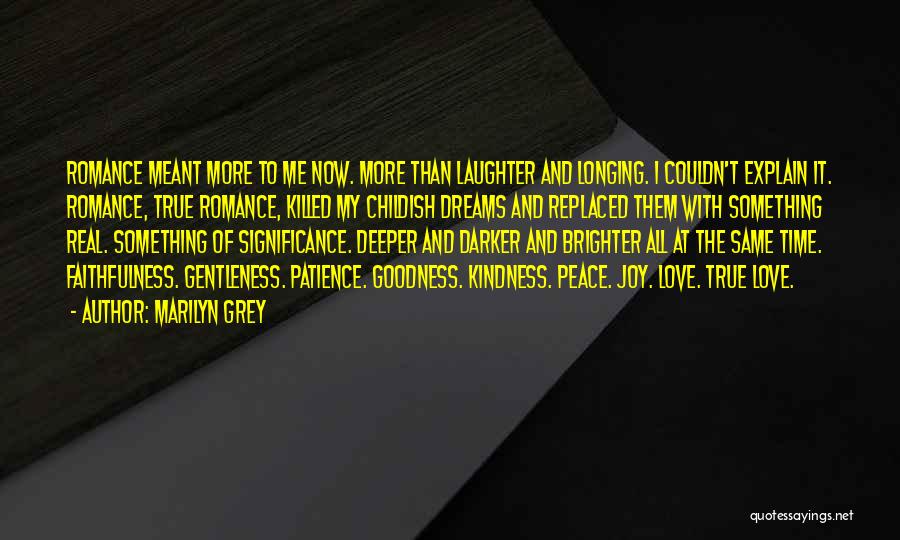 ROMANCE MEANT MORE TO ME NOW. MORE THAN LAUGHTER AND LONGING. I COULDN'T EXPLAIN IT. ROMANCE, TRUE ROMANCE, KILLED MY CHILDISH DREAMS AND REPLACED THEM WITH SOMETHING REAL. SOMETHING OF SIGNIFICANCE. DEEPER AND DARKER AND BRIGHTER ALL AT THE SAME TIME. FAITHFULNESS. GENTLENESS. PATIENCE. GOODNESS. KINDNESS. PEACE. JOY. LOVE. TRUE LOVE.

- AUTHOR: MARILYN GREY

quotessayings.net